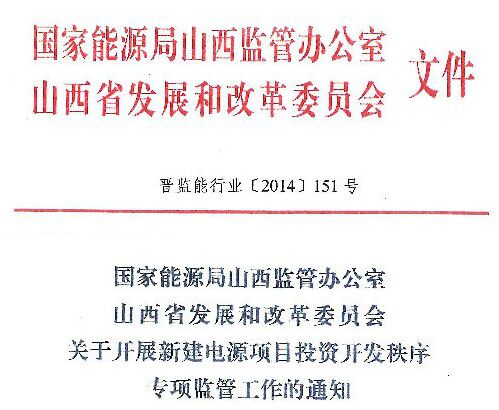 国家能源局山西监管办公室
山西省发展和改革委员会
文件

晋监能行业〔2014〕151号

国家能源局山西监管办公室
山西省发展和改革委员会
关于开展新建电源项目投资开发秩序
专项监管工作的通知